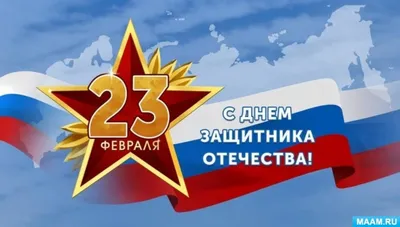 23
ФЕВРАЛЯ

С ДНЕМ
ЗАЩИТНИКА
ОТЕЧЕСТВА!

MAAM.RU